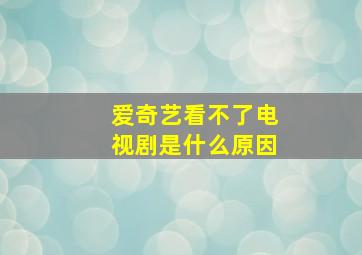 爱奇艺看不了电视剧是什么原因